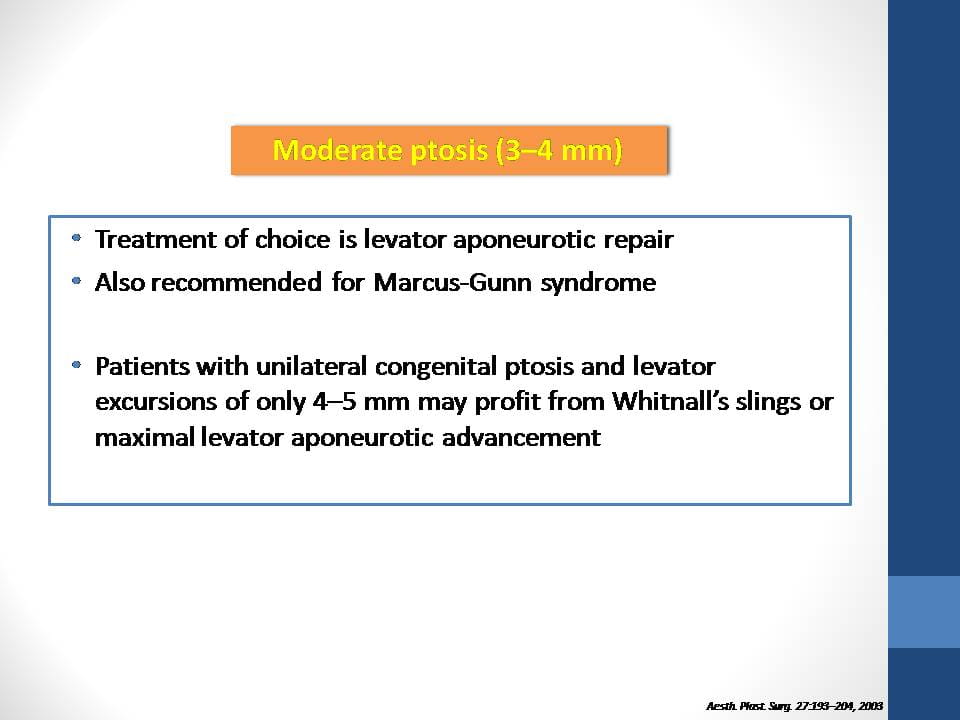 Moderate ptosis (3–4 mm)

• Treatment of choice is levator aponeurotic repair
• Also recommended for Marcus-Gunn syndrome

• Patients with unilateral congenital ptosis and levator excursions of only 4–5 mm may profit from Whitnall's slings or maximal levator aponeurotic advancement

Aesth. Plast. Surg. 27:193–204, 2003